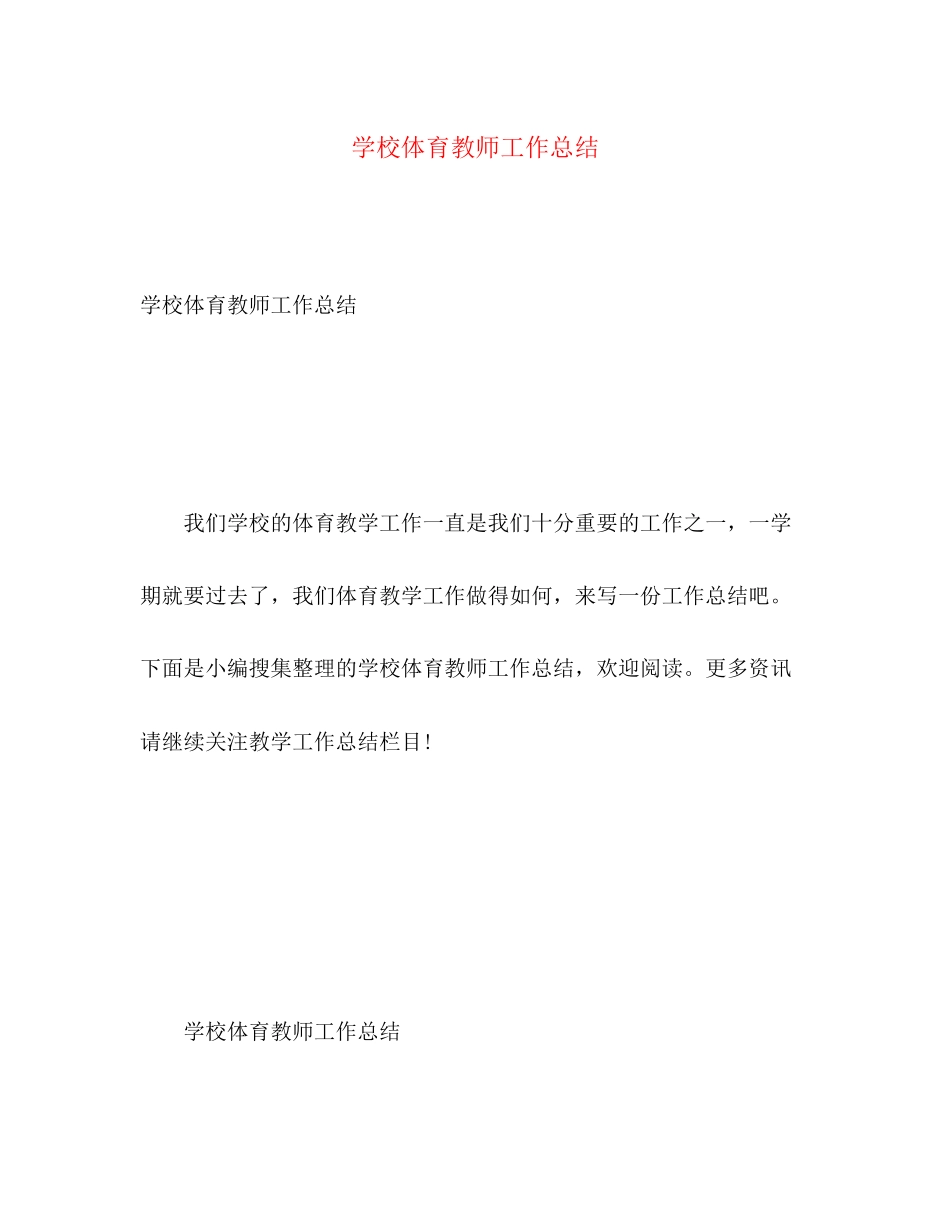 学校体育教师工作总结

学校体育教师工作总结

我们学校的体育教学工作一直是我们十分重要的工作之一，一学期就要过去了，我们体育教学工作做得如何，来写一份工作总结吧。下面是小编搜集整理的学校体育教师工作总结，欢迎阅读。更多资讯请继续关注教学工作总结栏目!

学校体育教师工作总结